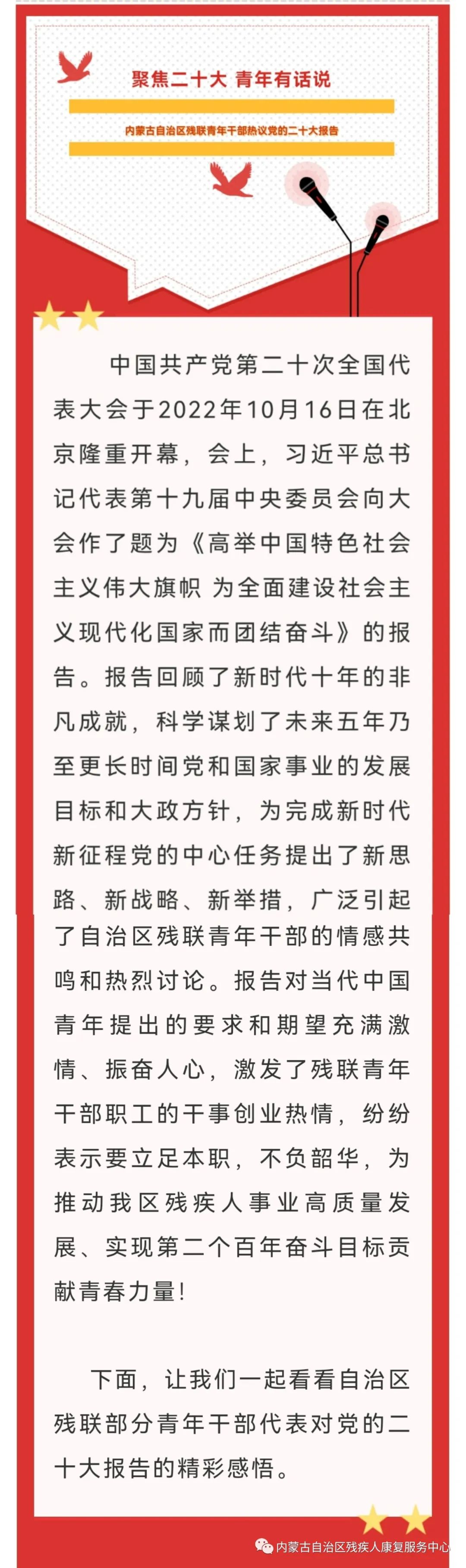 聚焦二十大 青年有话说

内蒙古自治区残联青年干部热议党的二十大报告

中国共产党第二十次全国代表大会于2022年10月16日在北京隆重开幕，会上，习近平总书记代表第十九届中央委员会向大会作了题为《高举中国特色社会主义伟大旗帜 为全面建设社会主义现代化国家而团结奋斗》的报告。报告回顾了新时代十年的非凡成就，科学谋划了未来五年乃至更长时间党和国家事业的发展目标和大政方针，为完成新时代新征程党的中心任务提出了新思路、新战略、新举措，广泛引起了自治区残联青年干部的情感共鸣和热烈讨论。报告对当代中国青年提出的要求和期望充满激情、振奋人心，激发了残联青年干部职工的干事创业热情，纷纷表示要立足本职，不负韶华，为推动我区残疾人事业高质量发展、实现第二个百年奋斗目标贡献青春力量！

下面，让我们一起看看自治区残联部分青年干部代表对党的二十大报告的精彩感悟。

内蒙古自治区残疾人康复服务中心